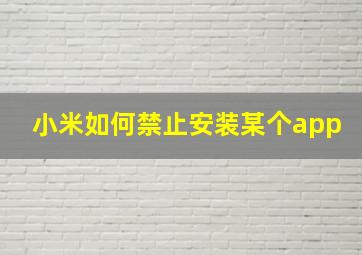 小米如何禁止安装某个app